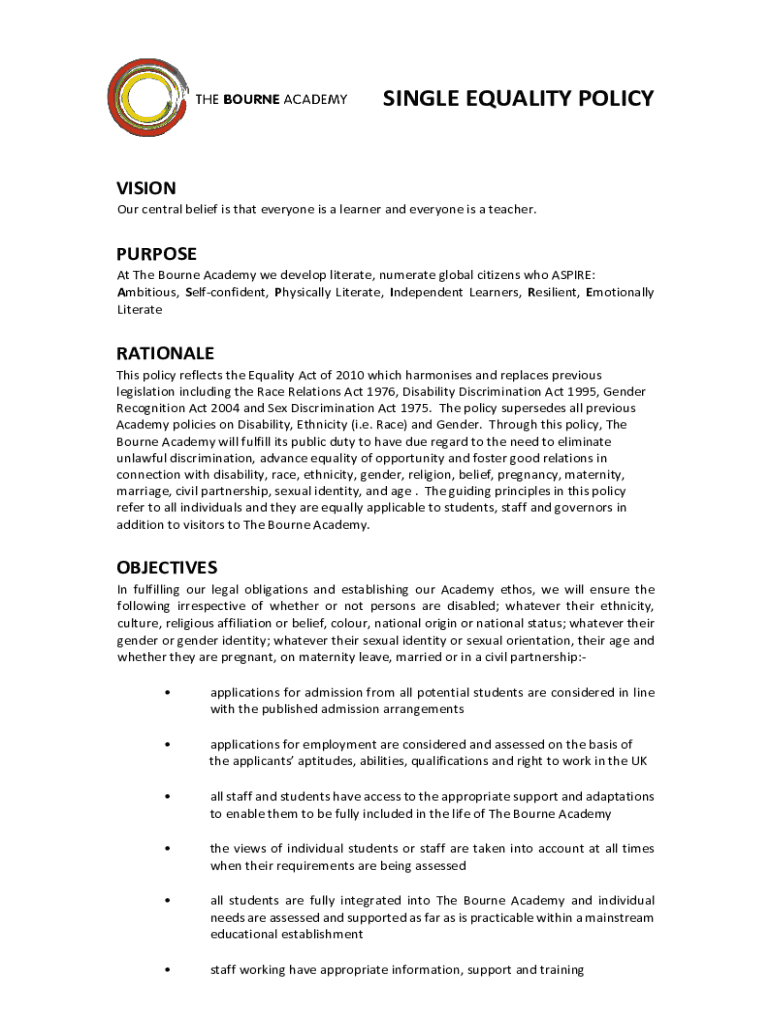 THE BOURNE ACADEMY

SINGLE EQUALITY POLICY

VISION

Our central belief is that everyone is a learner and everyone is a teacher.

PURPOSE

At The Bourne Academy we develop literate, numerate global citizens who ASPIRE: Ambitious, Self-confident, Physically Literate, Independent Learners, Resilient, Emotionally Literate

RATIONALE

This policy reflects the Equality Act of 2010 which harmonises and replaces previous legislation including the Race Relations Act 1976, Disability Discrimination Act 1995, Gender Recognition Act 2004 and Sex Discrimination Act 1975. The policy supersedes all previous Academy policies on Disability, Ethnicity (i.e. Race) and Gender. Through this policy, The Bourne Academy will fulfill its public duty to have due regard to the need to eliminate unlawful discrimination, advance equality of opportunity and foster good relations in connection with disability, race, ethnicity, gender, religion, belief, pregnancy, maternity, marriage, civil partnership, sexual identity, and age . The guiding principles in this policy refer to all individuals and they are equally applicable to students, staff and governors in addition to visitors to The Bourne Academy.

OBJECTIVES

In fulfilling our legal obligations and establishing our Academy ethos, we will ensure the following irrespective of whether or not persons are disabled; whatever their ethnicity, culture, religious affiliation or belief, colour, national origin or national status; whatever their gender or gender identity; whatever their sexual identity or sexual orientation, their age and whether they are pregnant, on maternity leave, married or in a civil partnership:-

• applications for admission from all potential students are considered in line with the published admission arrangements

• applications for employment are considered and assessed on the basis of the applicants' aptitudes, abilities, qualifications and right to work in the UK

• all staff and students have access to the appropriate support and adaptations to enable them to be fully included in the life of The Bourne Academy

• the views of individual students or staff are taken into account at all times when their requirements are being assessed

• all students are fully integrated into The Bourne Academy and individual needs are assessed and supported as far as is practicable within a mainstream educational establishment

• staff working have appropriate information, support and training